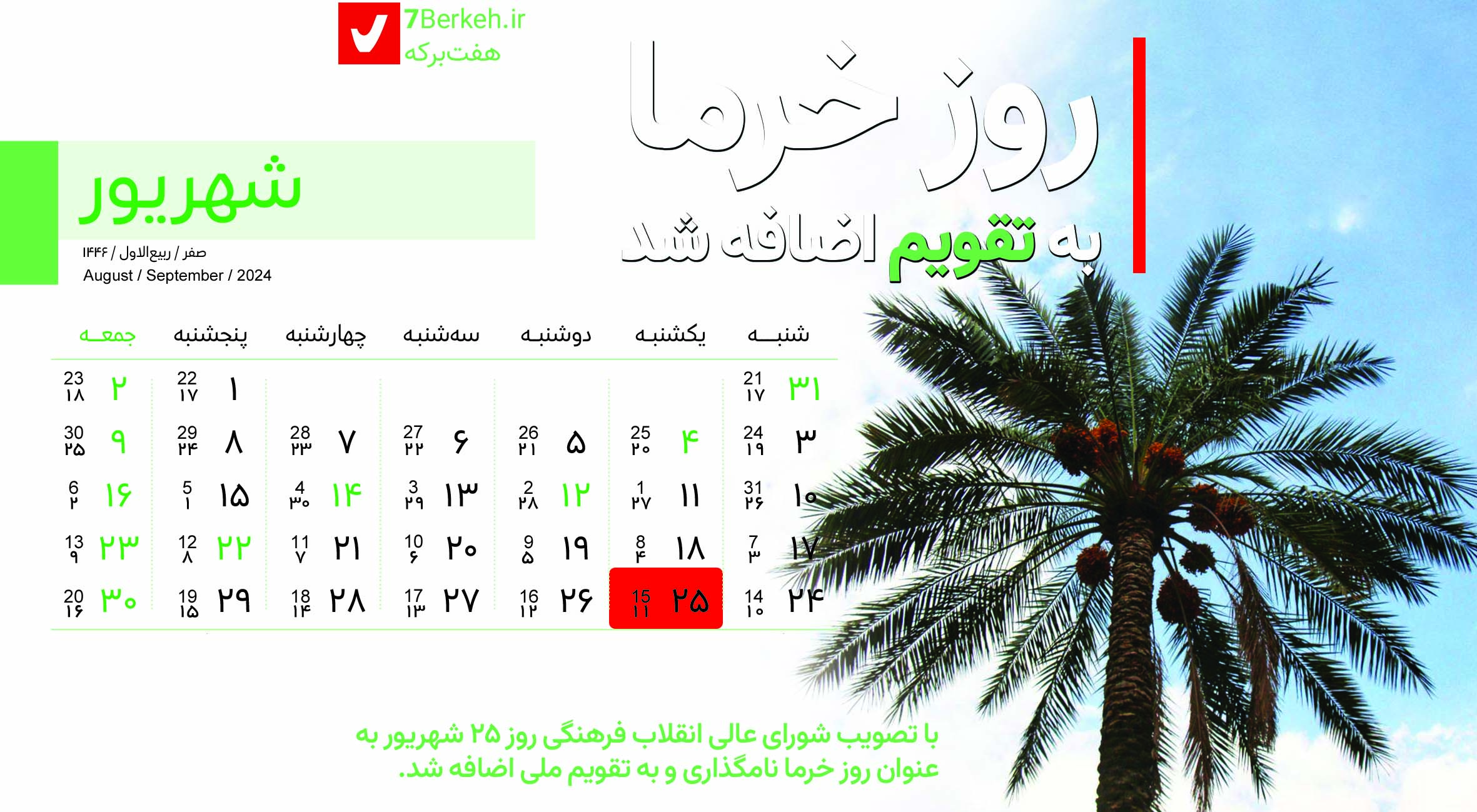 7Berkeh.ir
هفت‌برکه

روز خرما
به تقویم اضافه شد

شهریور
صفر / ربیع‌الاول / ۱۴۴۶
August / September / 2024

| شنبه | یکشنبه | دوشنبه | سه‌شنبه | چهارشنبه | پنجشنبه | جمعه |
|---|---|---|---|---|---|---|
| ۳۱ 21 ۱۷ | | | | | ۱ 22 ۱۷ | ۲ 23 ۱۸ |
| ۳ 24 ۱۹ | ۴ 25 ۲۰ | ۵ 26 ۲۱ | ۶ 27 ۲۲ | ۷ 28 ۲۳ | ۸ 29 ۲۴ | ۹ 30 ۲۵ |
| ۱۰ 31 ۲۶ | ۱۱ 1 ۲۷ | ۱۲ 2 ۲۸ | ۱۳ 3 ۲۹ | ۱۴ 4 ۳۰ | ۱۵ 5 ۱ | ۱۶ 6 ۲ |
| ۱۷ 7 ۳ | ۱۸ 8 ۴ | ۱۹ 9 ۵ | ۲۰ 10 ۶ | ۲۱ 11 ۷ | ۲۲ 12 ۸ | ۲۳ 13 ۹ |
| ۲۴ 14 ۱۰ | ۲۵ 15 ۱۱ | ۲۶ 16 ۱۲ | ۲۷ 17 ۱۳ | ۲۸ 18 ۱۴ | ۲۹ 19 ۱۵ | ۳۰ 20 ۱۶ |

با تصویب شورای عالی انقلاب فرهنگی روز ۲۵ شهریور به عنوان روز خرما نامگذاری و به تقویم ملی اضافه شد.